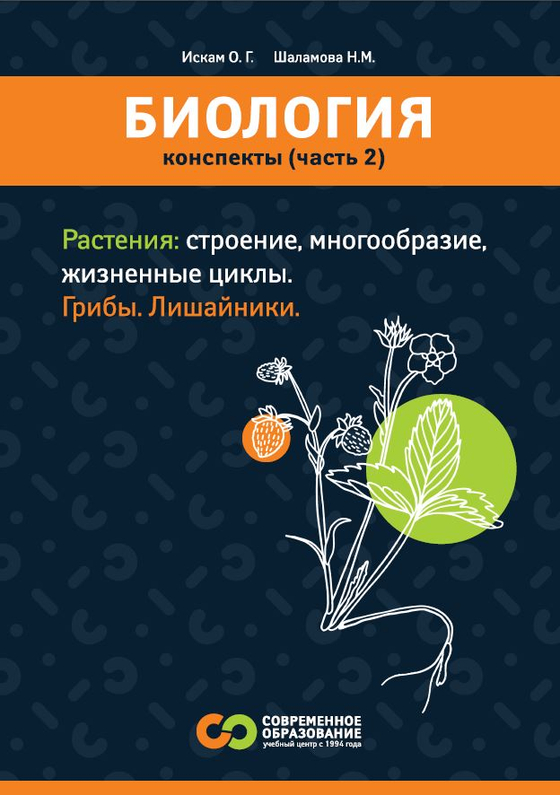 Искам О. Г. Шаламова Н.М.

БИОЛОГИЯ

конспекты (часть 2)

Растения: строение, многообразие, жизненные циклы.

Грибы. Лишайники.

СОВРЕМЕННОЕ ОБРАЗОВАНИЕ
учебный центр с 1994 года